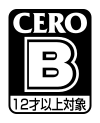 CERO
B
12才以上対象